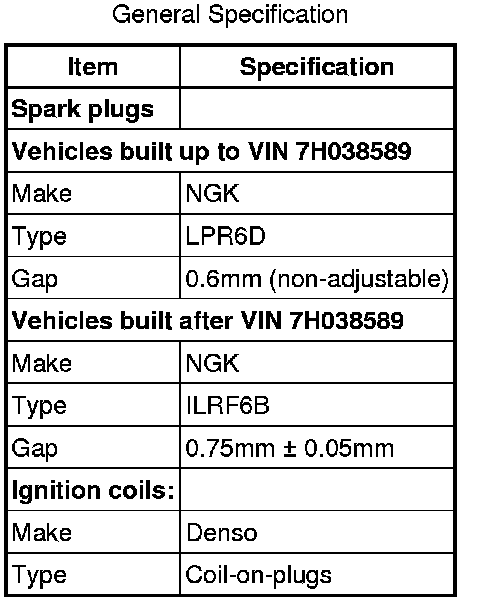 General Specification

| Item | Specification |
|---|---|
| **Spark plugs** | |
| **Vehicles built up to VIN 7H038589** | |
| Make | NGK |
| Type | LPR6D |
| Gap | 0.6mm (non-adjustable) |
| **Vehicles built after VIN 7H038589** | |
| Make | NGK |
| Type | ILRF6B |
| Gap | 0.75mm ± 0.05mm |
| **Ignition coils:** | |
| Make | Denso |
| Type | Coil-on-plugs |